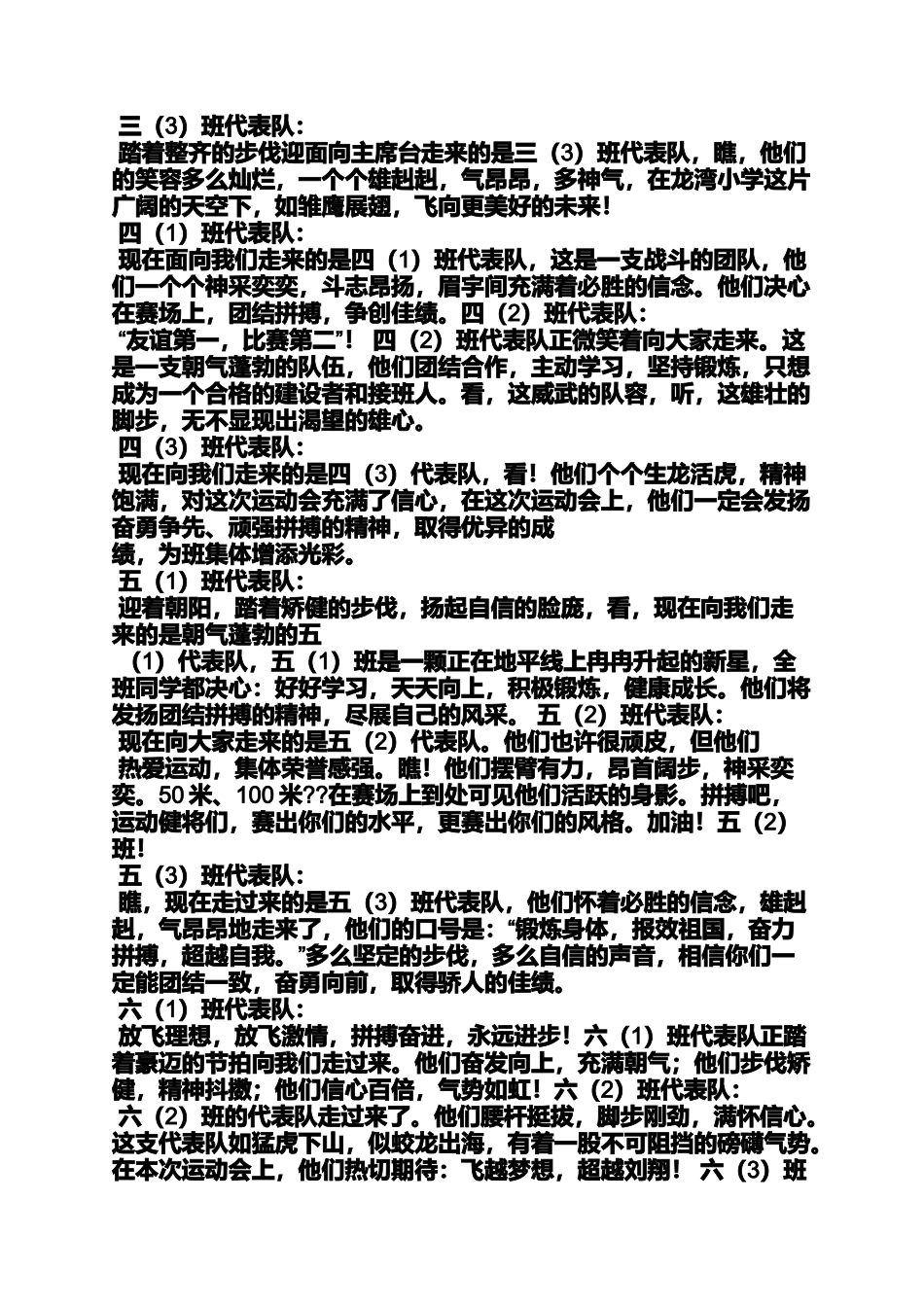 三（3）班代表队：
踏着整齐的步伐迎面向主席台走来的是三（3）班代表队，瞧，他们的笑容多么灿烂，一个个雄赳赳，气昂昂，多神气，在龙湾小学这片广阔的天空下，如雏鹰展翅，飞向更美好的未来！
四（1）班代表队：
现在面向我们走来的是四（1）班代表队，这是一支战斗的团队，他们一个个神采奕奕，斗志昂扬，眉宇间充满着必胜的信念。他们决心在赛场上，团结拼搏，争创佳绩。四（2）班代表队：
“友谊第一，比赛第二”！ 四（2）班代表队正微笑着向大家走来。这是一支朝气蓬勃的队伍，他们团结合作，主动学习，坚持锻炼，只想成为一个合格的建设者和接班人。看，这威武的队容，听，这雄壮的脚步，无不显现出渴望的雄心。
四（3）班代表队：
现在向我们走来的是四（3）代表队，看！他们个个生龙活虎，精神饱满，对这次运动会充满了信心，在这次运动会上，他们一定会发扬奋勇争先、顽强拼搏的精神，取得优异的成
绩，为班集体增添光彩。
五（1）班代表队：
迎着朝阳，踏着矫健的步伐，扬起自信的脸庞，看，现在向我们走来的是朝气蓬勃的五
（1）代表队，五（1）班是一颗正在地平线上冉冉升起的新星，全班同学都决心：好好学习，天天向上，积极锻炼，健康成长。他们将发扬团结拼搏的精神，尽展自己的风采。 五（2）班代表队：
现在向大家走来的是五（2）代表队。他们也许很顽皮，但他们
热爱运动，集体荣誉感强。瞧！他们摆臂有力，昂首阔步，神采奕奕。50米、100米??在赛场上到处可见他们活跃的身影。拼搏吧，运动健将们，赛出你们的水平，更赛出你们的风格。加油！五（2）班！
五（3）班代表队：
瞧，现在走过来的是五（3）班代表队，他们怀着必胜的信念，雄赳赳，气昂昂地走来了，他们的口号是：“锻炼身体，报效祖国，奋力拼搏，超越自我。”多么坚定的步伐，多么自信的声音，相信你们一定能团结一致，奋勇向前，取得骄人的佳绩。
六（1）班代表队：
放飞理想，放飞激情，拼搏奋进，永远进步！六（1）班代表队正踏着豪迈的节拍向我们走过来。他们奋发向上，充满朝气；他们步伐矫健，精神抖擞；他们信心百倍，气势如虹！六（2）班代表队：
六（2）班的代表队走过来了。他们腰杆挺拔，脚步刚劲，满怀信心。这支代表队如猛虎下山，似蛟龙出海，有着一股不可阻挡的磅礴气势。在本次运动会上，他们热切期待：飞越梦想，超越刘翔！ 六（3）班